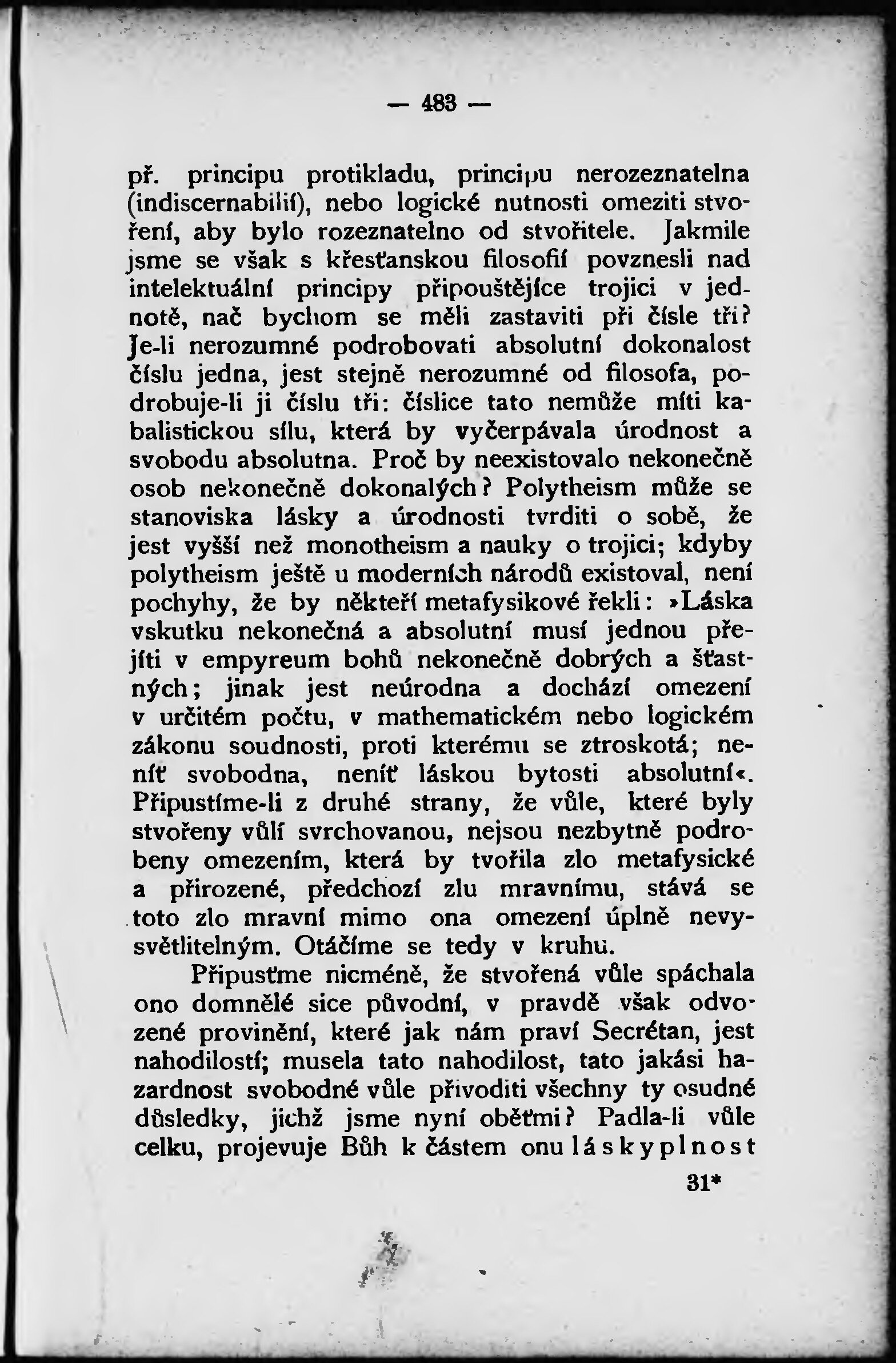 — 483 —

př. principu protikladu, principu nerozeznatelna (indiscernabilií), nebo logické nutnosti omeziti stvoření, aby bylo rozeznatelno od stvořitele. Jakmile jsme se však s křesťanskou filosofií povznesli nad intelektuální principy připouštějíce trojici v jednotě, nač bychom se měli zastaviti při čísle tři? Je-li nerozumné podrobovati absolutní dokonalost číslu jedna, jest stejně nerozumné od filosofa, podrobuje-li ji číslu tři: číslice tato nemůže míti kabalistickou sílu, která by vyčerpávala úrodnost a svobodu absolutna. Proč by neexistovalo nekonečně osob nekonečně dokonalých? Polytheism může se stanoviska lásky a úrodnosti tvrditi o sobě, že jest vyšší než monotheism a nauky o trojici; kdyby polytheism ještě u moderních národů existoval, není pochyhy, že by někteří metafysikové řekli: »Láska vskutku nekonečná a absolutní musí jednou přejíti v empyreum bohů nekonečně dobrých a šťastných; jinak jest neúrodna a dochází omezení v určitém počtu, v mathematickém nebo logickém zákonu soudnosti, proti kterému se ztroskotá; neníť svobodna, neníť láskou bytosti absolutní«. Připustíme-li z druhé strany, že vůle, které byly stvořeny vůlí svrchovanou, nejsou nezbytně podrobeny omezením, která by tvořila zlo metafysické a přirozené, předchozí zlu mravnímu, stává se toto zlo mravní mimo ona omezení úplně nevysvětlitelným. Otáčíme se tedy v kruhu.

Připusťme nicméně, že stvořená vůle spáchala ono domnělé sice původní, v pravdě však odvozené provinění, které jak nám praví Secrétan, jest nahodilostí; musela tato nahodilost, tato jakási hazardnost svobodné vůle přivoditi všechny ty osudné důsledky, jichž jsme nyní oběťmi? Padla-li vůle celku, projevuje Bůh k částem onu láskyplnost

31*